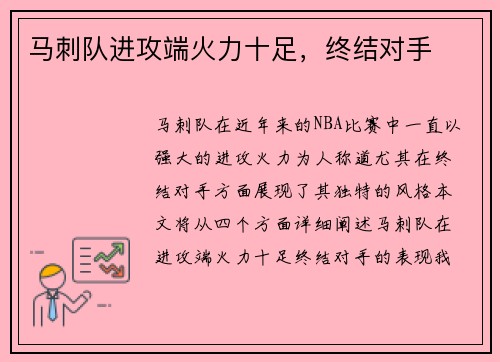 马刺队进攻端火力十足，终结对手

马刺队在近年来的NBA比赛中一直以强大的进攻火力为人称道尤其在终结对手方面展现了其独特的风格本文将从四个方面详细阐述马刺队在进攻端火力十足终结对手的表现我